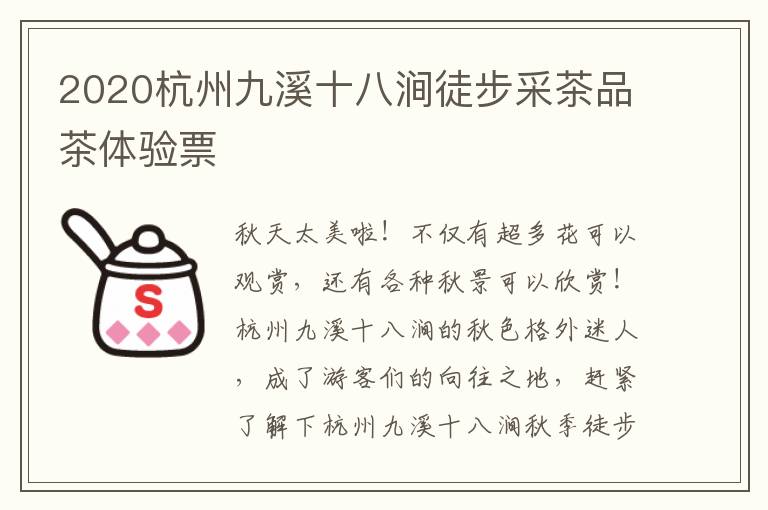 2020杭州九溪十八涧徒步采茶品茶体验票

S

秋天太美啦！不仅有超多花可以观赏，还有各种秋景可以欣赏！杭州九溪十八涧的秋色格外迷人，成了游客们的向往之地，赶紧了解下杭州九溪十八涧秋季徒步